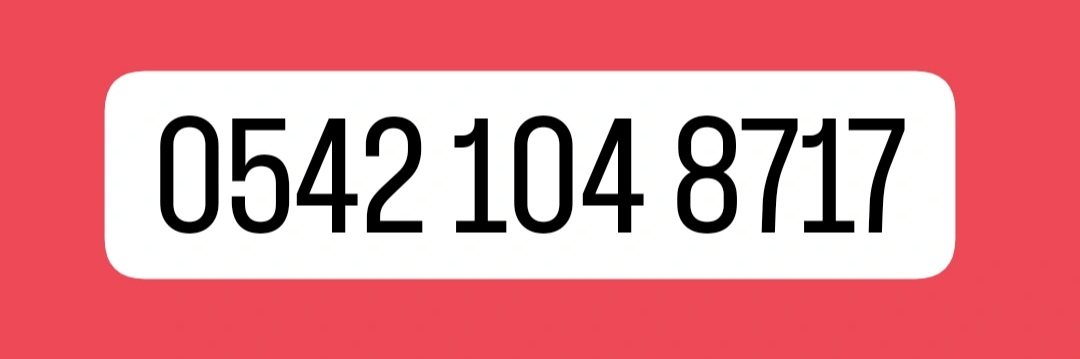 0542 104 8717